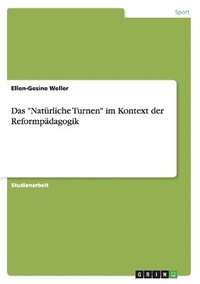 Sport

Ellen-Gesine Weller

Das "Natürliche Turnen" im Kontext der Reformpädagogik

Studienarbeit

GRIN